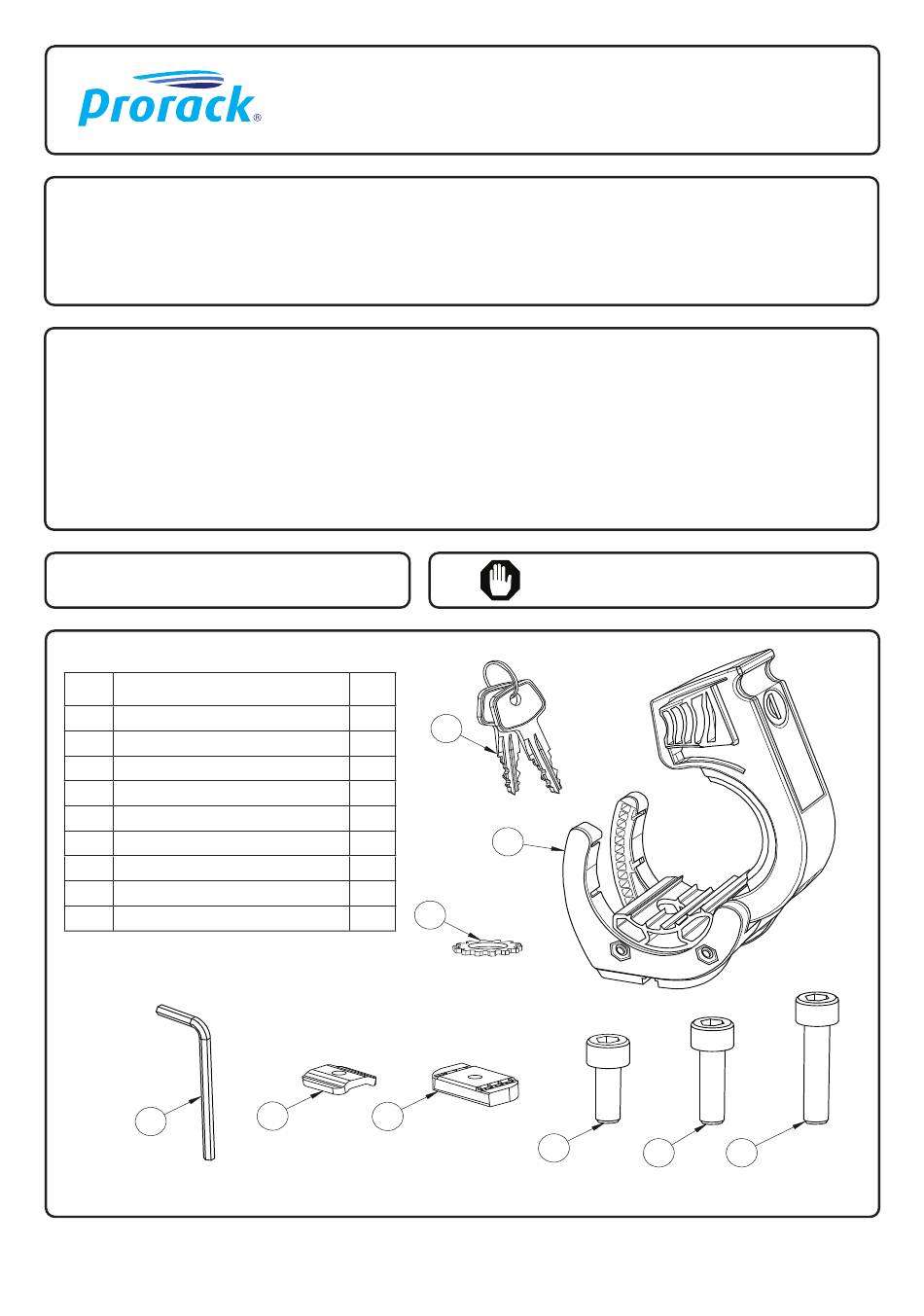 Prorack®